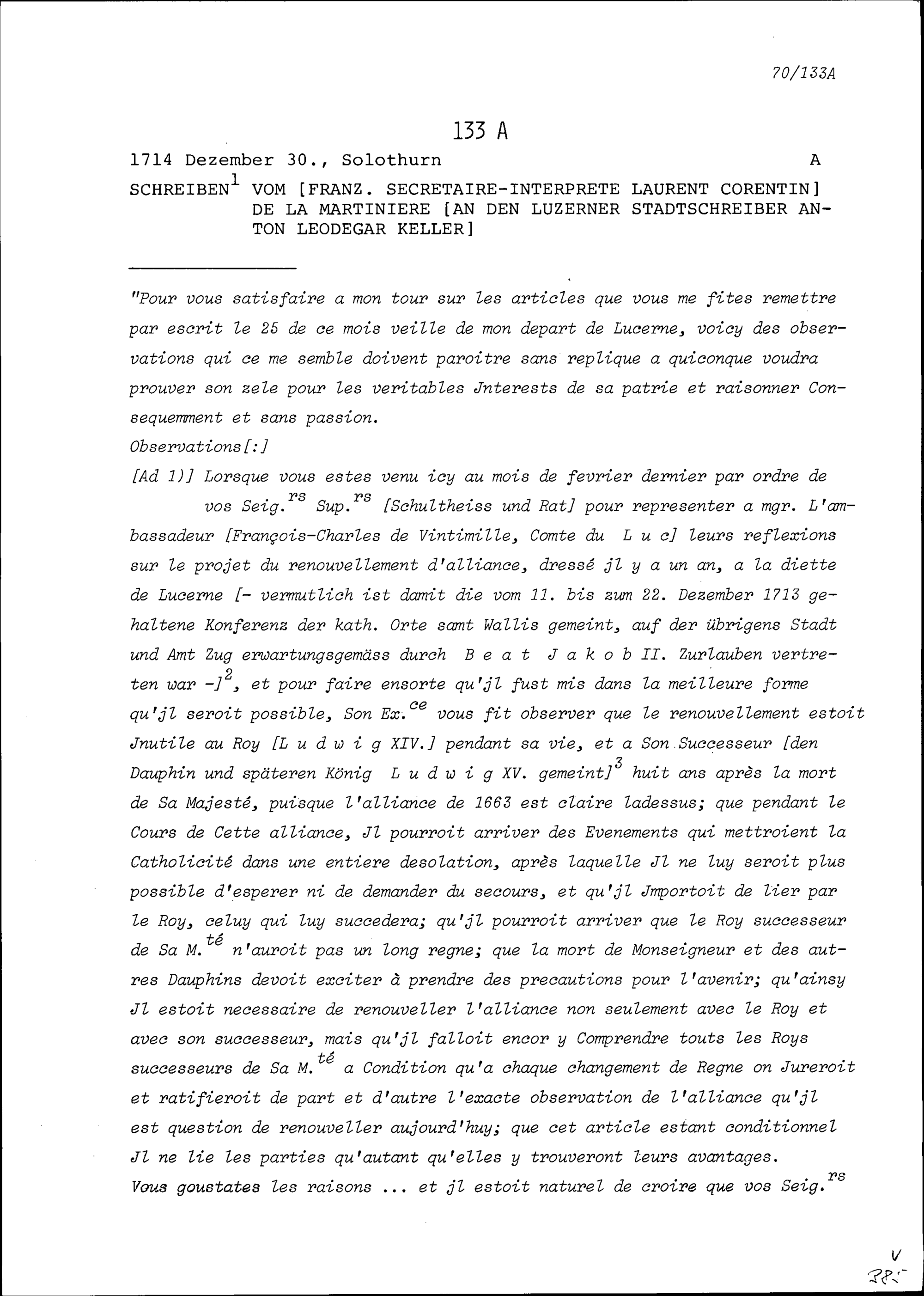 70/133A

133 A

1714 Dezember 30., Solothurn A

SCHREIBEN$^1$ VOM [FRANZ. SECRETAIRE-INTERPRETE LAURENT CORENTIN] DE LA MARTINIERE [AN DEN LUZERNER STADTSCHREIBER ANTON LEODEGAR KELLER]

"Pour vous satisfaire a mon tour sur les articles que vous me fites remettre par escrit le 25 de ce mois veille de mon depart de Lucerne, voicy des observations qui ce me semble doivent paroitre sans replique a quiconque voudra prouver son zele pour les veritables Jnterests de sa patrie et raisonner Consequemment et sans passion.

Observations[:]

[Ad 1)] Lorsque vous estes venu icy au mois de fevrier dernier par ordre de vos Seig.$^{rs}$ Sup.$^{rs}$ [Schultheiss und Rat] pour representer a mgr. L'ambassadeur [François-Charles de Vintimille, Comte du L u c] leurs reflexions sur le projet du renouvellement d'alliance, dressé jl y a un an, a la diette de Lucerne [- vermutlich ist damit die vom 11. bis zum 22. Dezember 1713 gehaltene Konferenz der kath. Orte samt Wallis gemeint, auf der übrigens Stadt und Amt Zug erwartungsgemäss durch B e a t J a k o b II. Zurlauben vertreten war -]$^2$, et pour faire ensorte qu'jl fust mis dans la meilleure forme qu'jl seroit possible, Son Ex.$^{ce}$ vous fit observer que le renouvellement estoit Jnutile au Roy [L u d w i g XIV.] pendant sa vie, et a Son Successeur [den Dauphin und späteren König L u d w i g XV. gemeint]$^3$ huit ans après la mort de Sa Majesté, puisque l'alliance de 1663 est claire ladessus; que pendant le Cours de Cette alliance, Jl pourroit arriver des Evenements qui mettroient la Catholicité dans une entiere desolation, après laquelle Jl ne luy seroit plus possible d'esperer ni de demander du secours, et qu'jl Jmportoit de lier par le Roy, celuy qui luy succedera; qu'jl pourroit arriver que le Roy successeur de Sa M.$^{té}$ n'auroit pas un long regne; que la mort de Monseigneur et des autres Dauphins devoit exciter à prendre des precautions pour l'avenir; qu'ainsy Jl estoit necessaire de renouveller l'alliance non seulement avec le Roy et avec son successeur, mais qu'jl falloit encor y Comprendre touts les Roys successeurs de Sa M.$^{té}$ a Condition qu'a chaque changement de Regne on Jureroit et ratifieroit de part et d'autre l'exacte observation de l'alliance qu'jl est question de renouveller aujourd'huy; que cet article estant conditionnel Jl ne lie les parties qu'autant qu'elles y trouveront leurs avantages.
Vous goustates les raisons ... et jl estoit naturel de croire que vos Seig.$^{rs}$

V
385